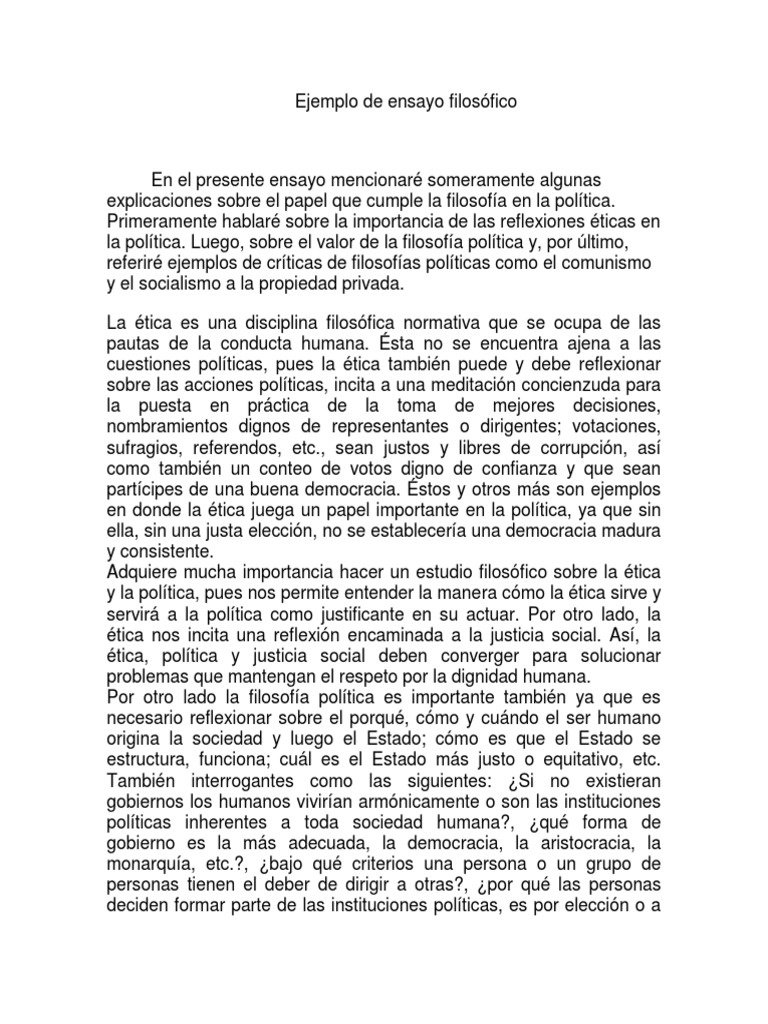 Ejemplo de ensayo filosófico

En el presente ensayo mencionaré someramente algunas explicaciones sobre el papel que cumple la filosofía en la política. Primeramente hablaré sobre la importancia de las reflexiones éticas en la política. Luego, sobre el valor de la filosofía política y, por último, referiré ejemplos de críticas de filosofías políticas como el comunismo y el socialismo a la propiedad privada.

La ética es una disciplina filosófica normativa que se ocupa de las pautas de la conducta humana. Ésta no se encuentra ajena a las cuestiones políticas, pues la ética también puede y debe reflexionar sobre las acciones políticas, incita a una meditación concienzuda para la puesta en práctica de la toma de mejores decisiones, nombramientos dignos de representantes o dirigentes; votaciones, sufragios, referendos, etc., sean justos y libres de corrupción, así como también un conteo de votos digno de confianza y que sean partícipes de una buena democracia. Éstos y otros más son ejemplos en donde la ética juega un papel importante en la política, ya que sin ella, sin una justa elección, no se establecería una democracia madura y consistente.
Adquiere mucha importancia hacer un estudio filosófico sobre la ética y la política, pues nos permite entender la manera cómo la ética sirve y servirá a la política como justificante en su actuar. Por otro lado, la ética nos incita una reflexión encaminada a la justicia social. Así, la ética, política y justicia social deben converger para solucionar problemas que mantengan el respeto por la dignidad humana.
Por otro lado la filosofía política es importante también ya que es necesario reflexionar sobre el porqué, cómo y cuándo el ser humano origina la sociedad y luego el Estado; cómo es que el Estado se estructura, funciona; cuál es el Estado más justo o equitativo, etc. También interrogantes como las siguientes: ¿Si no existieran gobiernos los humanos vivirían armónicamente o son las instituciones políticas inherentes a toda sociedad humana?, ¿qué forma de gobierno es la más adecuada, la democracia, la aristocracia, la monarquía, etc.?, ¿bajo qué criterios una persona o un grupo de personas tienen el deber de dirigir a otras?, ¿por qué las personas deciden formar parte de las instituciones políticas, es por elección o a